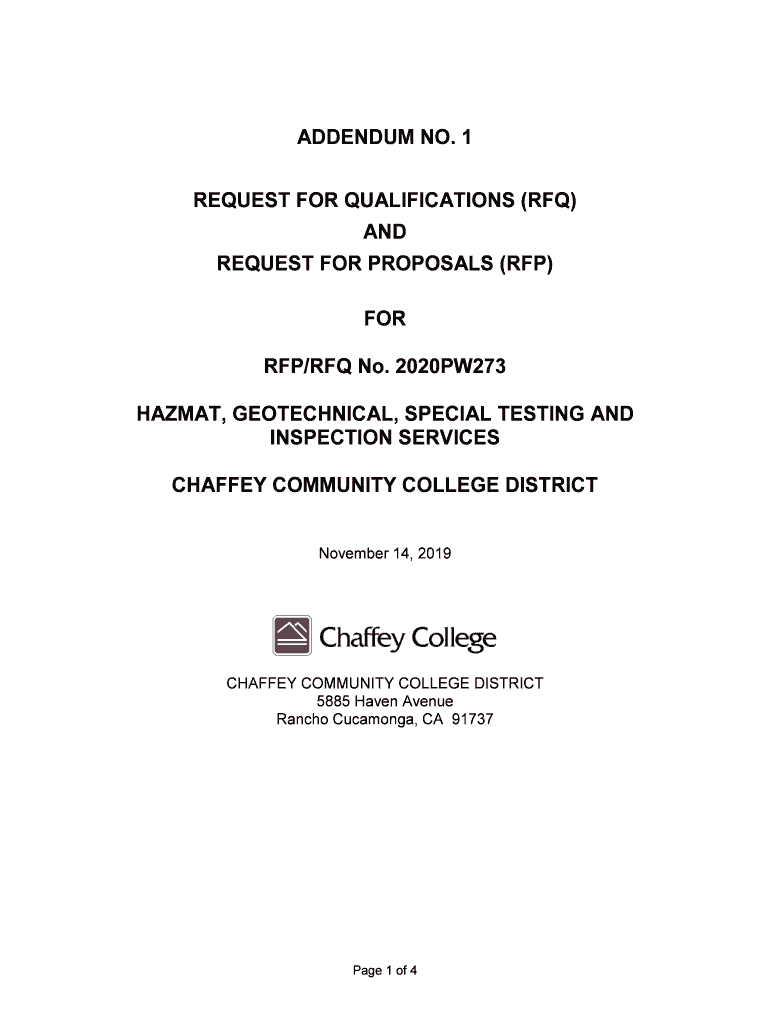 ADDENDUM NO. 1

REQUEST FOR QUALIFICATIONS (RFQ)
AND
REQUEST FOR PROPOSALS (RFP)

FOR

RFP/RFQ No. 2020PW273

HAZMAT, GEOTECHNICAL, SPECIAL TESTING AND INSPECTION SERVICES

CHAFFEY COMMUNITY COLLEGE DISTRICT

November 14, 2019

Chaffey College

CHAFFEY COMMUNITY COLLEGE DISTRICT
5885 Haven Avenue
Rancho Cucamonga, CA 91737

Page 1 of 4